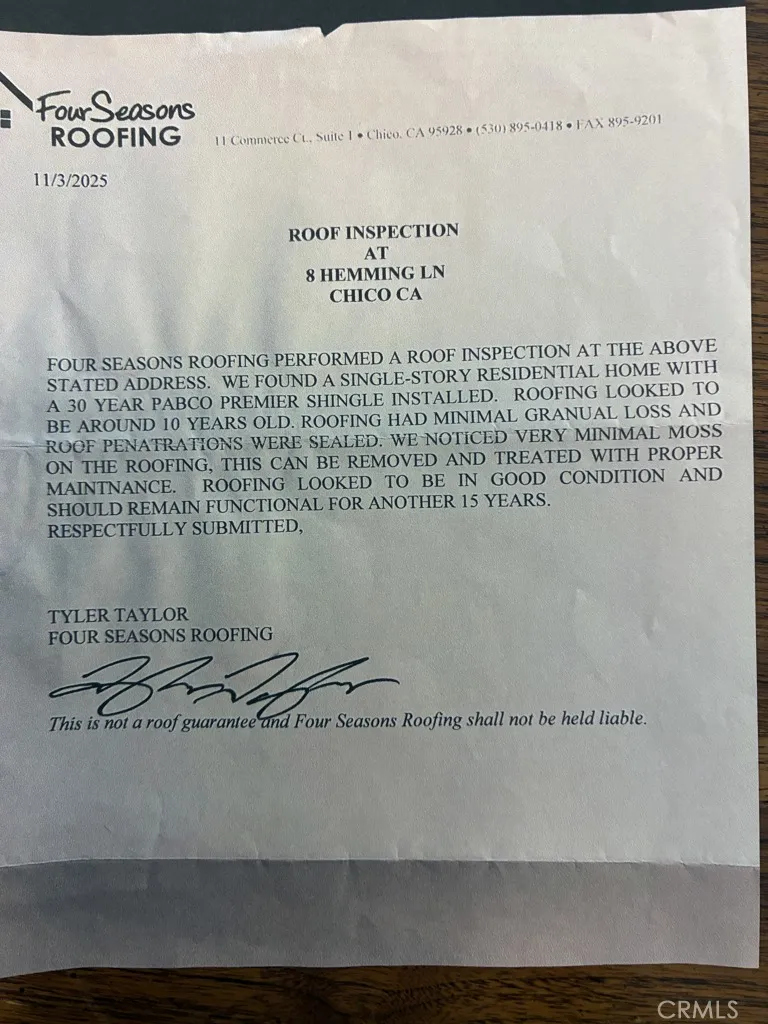 Four Seasons
ROOFING

11 Commerce Ct., Suite 1 • Chico, CA 95928 • (530) 895-0418 • FAX 895-9201

11/3/2025

ROOF INSPECTION
AT
8 HEMMING LN
CHICO CA

FOUR SEASONS ROOFING PERFORMED A ROOF INSPECTION AT THE ABOVE STATED ADDRESS. WE FOUND A SINGLE-STORY RESIDENTIAL HOME WITH A 30 YEAR PABCO PREMIER SHINGLE INSTALLED. ROOFING LOOKED TO BE AROUND 10 YEARS OLD. ROOFING HAD MINIMAL GRANUAL LOSS AND ROOF PENATRATIONS WERE SEALED. WE NOTICED VERY MINIMAL MOSS ON THE ROOFING, THIS CAN BE REMOVED AND TREATED WITH PROPER MAINTNANCE. ROOFING LOOKED TO BE IN GOOD CONDITION AND SHOULD REMAIN FUNCTIONAL FOR ANOTHER 15 YEARS.
RESPECTFULLY SUBMITTED,

TYLER TAYLOR
FOUR SEASONS ROOFING

This is not a roof guarantee and Four Seasons Roofing shall not be held liable.

CRMLS